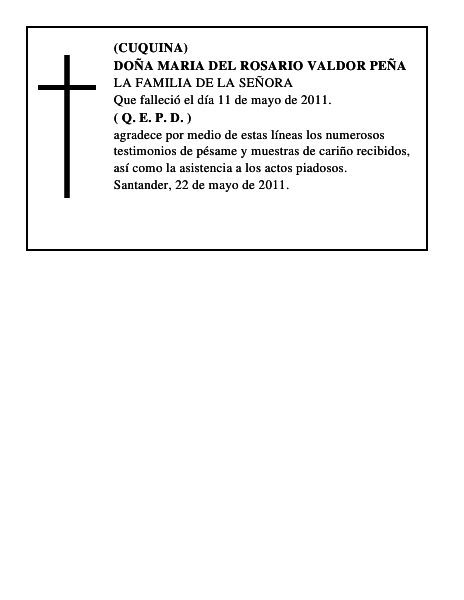 (CUQUINA)
DOÑA MARIA DEL ROSARIO VALDOR PEÑA
LA FAMILIA DE LA SEÑORA
Que falleció el día 11 de mayo de 2011.
( Q. E. P. D. )
agradece por medio de estas líneas los numerosos testimonios de pésame y muestras de cariño recibidos, así como la asistencia a los actos piadosos.
Santander, 22 de mayo de 2011.